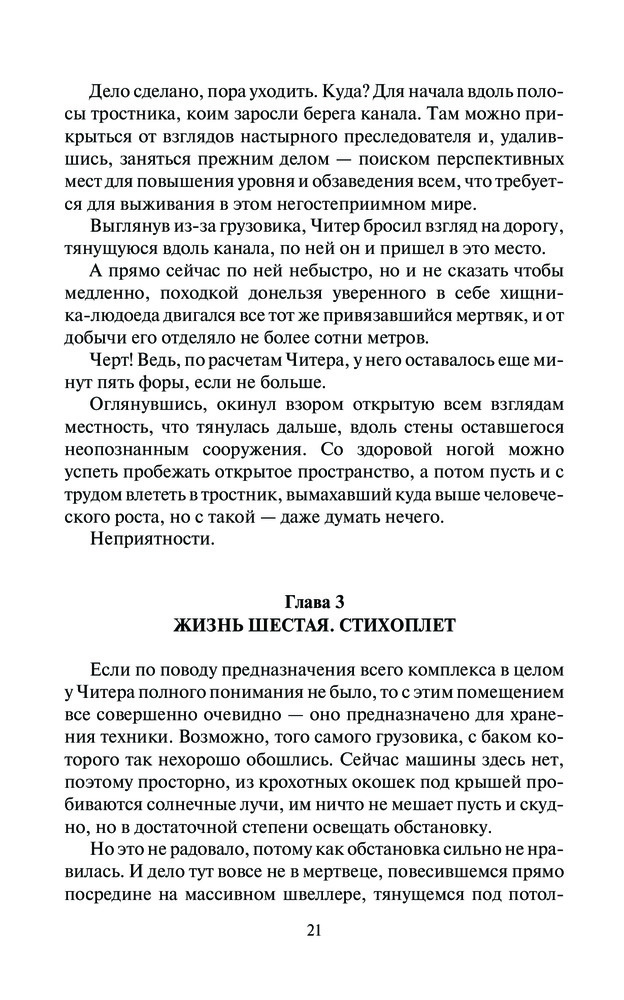 Дело сделано, пора уходить. Куда? Для начала вдоль полосы тростника, коим заросли берега канала. Там можно прикрыться от взглядов настырного преследователя и, удалившись, заняться прежним делом — поиском перспективных мест для повышения уровня и обзаведения всем, что требуется для выживания в этом негостеприимном мире.

Выглянув из-за грузовика, Читер бросил взгляд на дорогу, тянущуюся вдоль канала, по ней он и пришел в это место.

А прямо сейчас по ней небыстро, но и не сказать чтобы медленно, походкой донельзя уверенного в себе хищника-людоеда двигался все тот же привязавшийся мертвяк, и от добычи его отделяло не более сотни метров.

Черт! Ведь, по расчетам Читера, у него оставалось еще минут пять форы, если не больше.

Оглянувшись, окинул взором открытую всем взглядам местность, что тянулась дальше, вдоль стены оставшегося неопознанным сооружения. Со здоровой ногой можно успеть пробежать открытое пространство, а потом пусть и с трудом влететь в тростник, вымахавший куда выше человеческого роста, но с такой — даже думать нечего.

Неприятности.

Глава 3
ЖИЗНЬ ШЕСТАЯ. СТИХОПЛЕТ

Если по поводу предназначения всего комплекса в целом у Читера полного понимания не было, то с этим помещением все совершенно очевидно — оно предназначено для хранения техники. Возможно, того самого грузовика, с баком которого так нехорошо обошлись. Сейчас машины здесь нет, поэтому просторно, из крохотных окошек под крышей пробиваются солнечные лучи, им ничто не мешает пусть и скудно, но в достаточной степени освещать обстановку.

Но это не радовало, потому как обстановка сильно не нравилась. И дело тут вовсе не в мертвеце, повесившемся прямо посредине на массивном швеллере, тянущемся под потол-

21